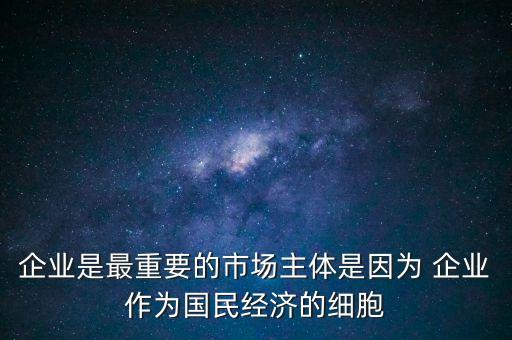 企业是最重要的市场主体是因为 企业作为国民经济的细胞